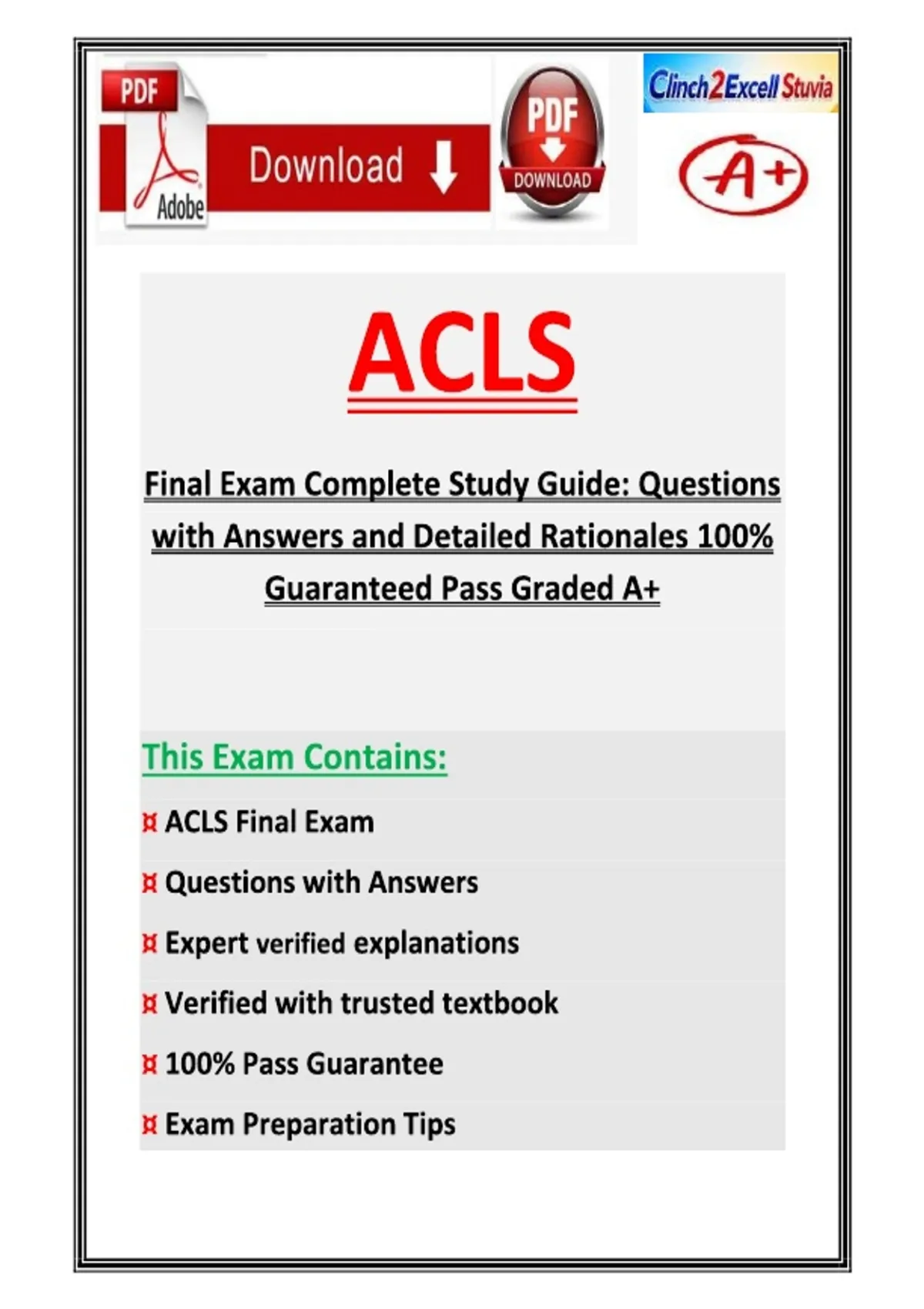 PDF
Adobe
Download
PDF
DOWNLOAD
Clinch2Excell Stuvia
A+

ACLS

Final Exam Complete Study Guide: Questions with Answers and Detailed Rationales 100% Guaranteed Pass Graded A+

This Exam Contains:

¤ ACLS Final Exam

¤ Questions with Answers

¤ Expert verified explanations

¤ Verified with trusted textbook

¤ 100% Pass Guarantee

¤ Exam Preparation Tips